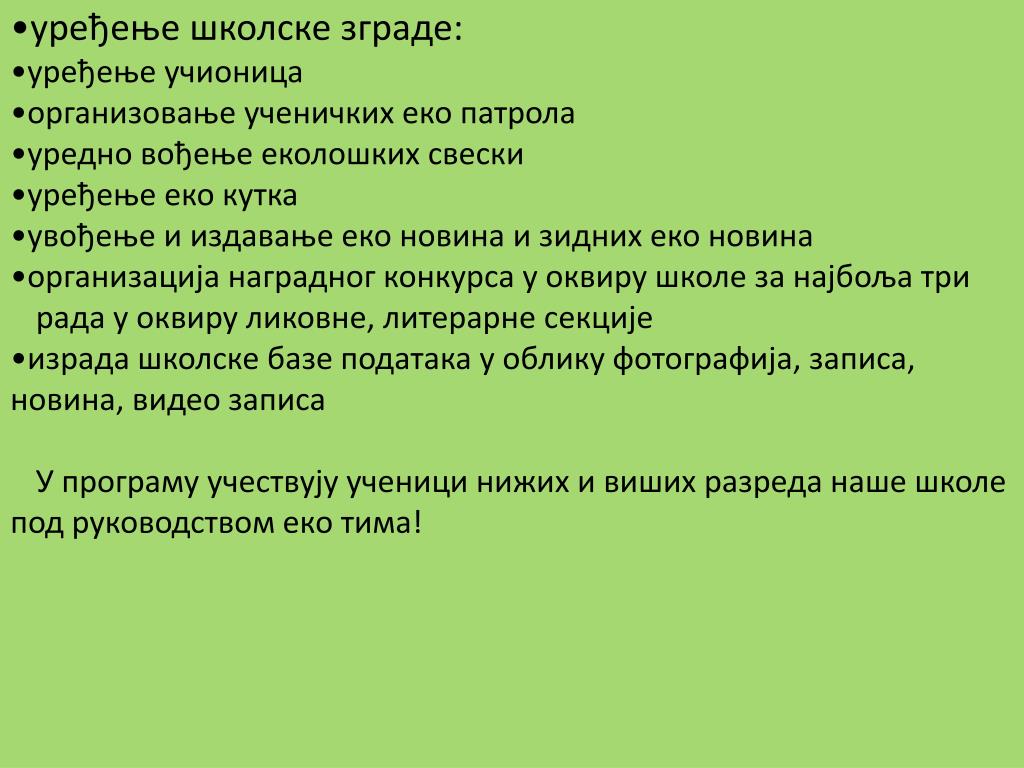 •уређење школске зграде:
•уређење учионица
•организовање ученичких еко патрола
•уредно вођење еколошких свески
•уређење еко кутка
•увођење и издавање еко новина и зидних еко новина
•организација наградног конкурса у оквиру школе за најбоља три рада у оквиру ликовне, литерарне секције
•израда школске базе података у облику фотографија, записа, новина, видео записа

У програму учествују ученици нижих и виших разреда наше школе под руководством еко тима!